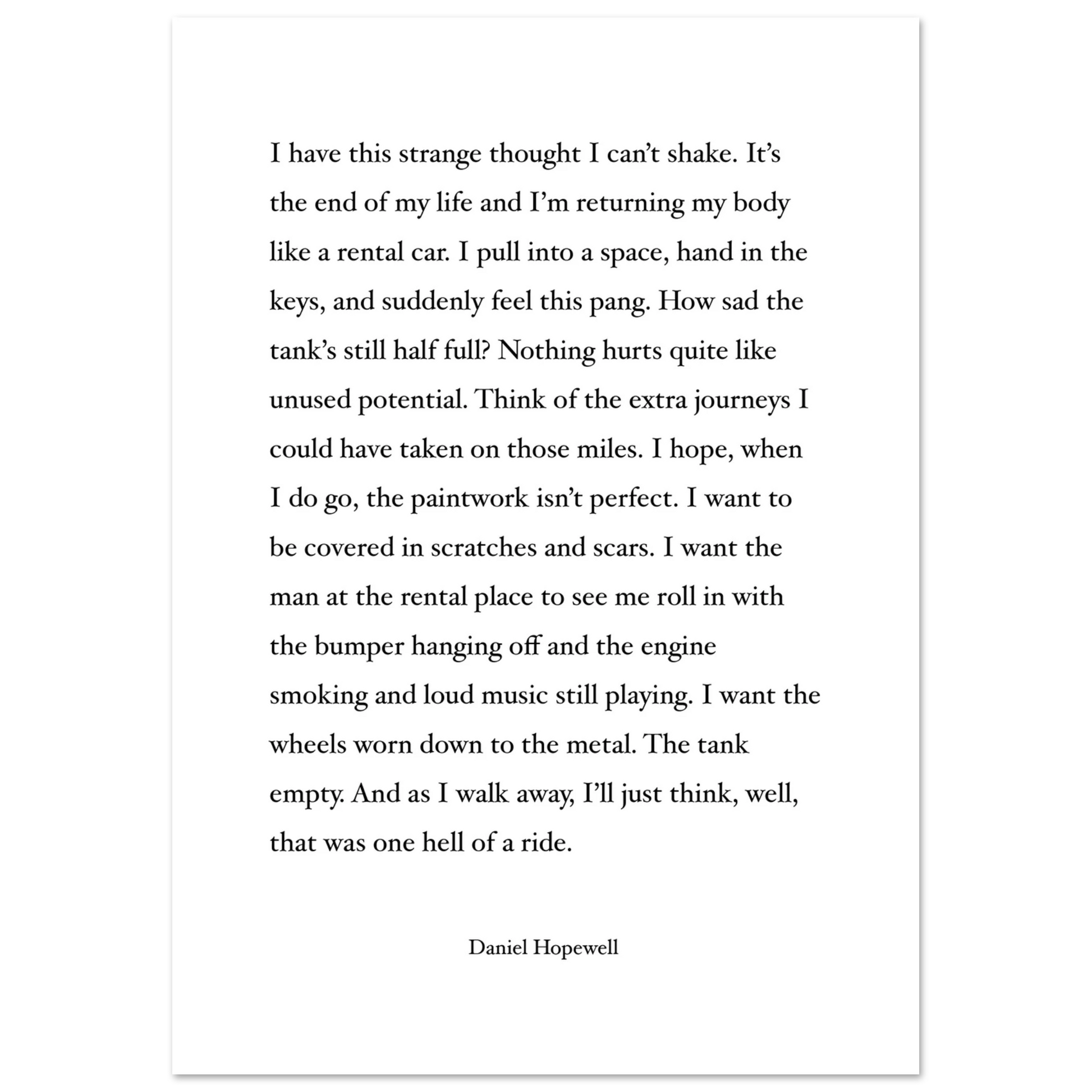 I have this strange thought I can’t shake. It’s the end of my life and I’m returning my body like a rental car. I pull into a space, hand in the keys, and suddenly feel this pang. How sad the tank’s still half full? Nothing hurts quite like unused potential. Think of the extra journeys I could have taken on those miles. I hope, when I do go, the paintwork isn’t perfect. I want to be covered in scratches and scars. I want the man at the rental place to see me roll in with the bumper hanging off and the engine smoking and loud music still playing. I want the wheels worn down to the metal. The tank empty. And as I walk away, I’ll just think, well, that was one hell of a ride.

Daniel Hopewell